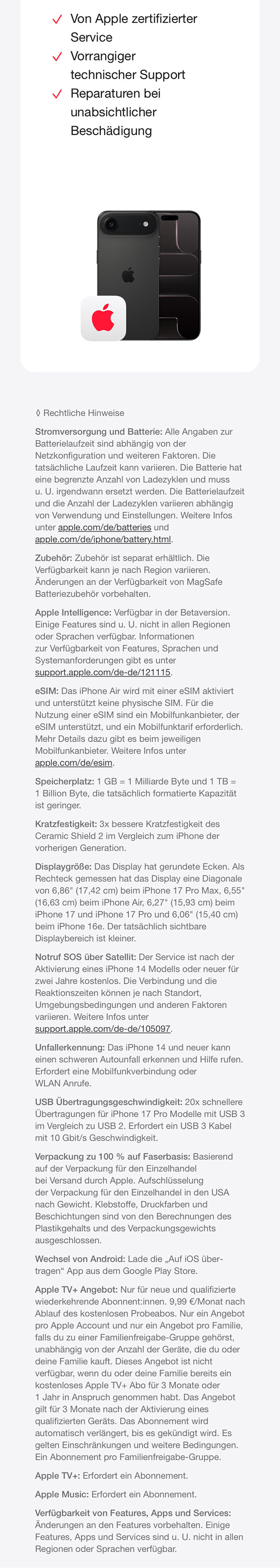 ✓ Von Apple zertifizierter Service
✓ Vorrangiger technischer Support
✓ Reparaturen bei unabsichtlicher Beschädigung

◊ Rechtliche Hinweise

Stromversorgung und Batterie: Alle Angaben zur Batterielaufzeit sind abhängig von der Netzkonfiguration und weiteren Faktoren. Die tatsächliche Laufzeit kann variieren. Die Batterie hat eine begrenzte Anzahl von Ladezyklen und muss u. U. irgendwann ersetzt werden. Die Batterielaufzeit und die Anzahl der Ladezyklen variieren abhängig von Verwendung und Einstellungen. Weitere Infos unter apple.com/de/batteries und apple.com/de/iphone/battery.html.

Zubehör: Zubehör ist separat erhältlich. Die Verfügbarkeit kann je nach Region variieren. Änderungen an der Verfügbarkeit von MagSafe Batteriezubehör vorbehalten.

Apple Intelligence: Verfügbar in der Betaversion. Einige Features sind u. U. nicht in allen Regionen oder Sprachen verfügbar. Informationen zur Verfügbarkeit von Features, Sprachen und Systemanforderungen gibt es unter support.apple.com/de-de/121115.

eSIM: Das iPhone Air wird mit einer eSIM aktiviert und unterstützt keine physische SIM. Für die Nutzung einer eSIM sind ein Mobilfunkanbieter, der eSIM unterstützt, und ein Mobilfunktarif erforderlich. Mehr Details dazu gibt es beim jeweiligen Mobilfunkanbieter. Weitere Infos unter apple.com/de/esim.

Speicherplatz: 1 GB = 1 Milliarde Byte und 1 TB = 1 Billion Byte, die tatsächlich formatierte Kapazität ist geringer.

Kratzfestigkeit: 3x bessere Kratzfestigkeit des Ceramic Shield 2 im Vergleich zum iPhone der vorherigen Generation.

Displaygröße: Das Display hat gerundete Ecken. Als Rechteck gemessen hat das Display eine Diagonale von 6,86" (17,42 cm) beim iPhone 17 Pro Max, 6,55" (16,63 cm) beim iPhone Air, 6,27" (15,93 cm) beim iPhone 17 und iPhone 17 Pro und 6,06" (15,40 cm) beim iPhone 16e. Der tatsächlich sichtbare Displaybereich ist kleiner.

Notruf SOS über Satellit: Der Service ist nach der Aktivierung eines iPhone 14 Modells oder neuer für zwei Jahre kostenlos. Die Verbindung und die Reaktionszeiten können je nach Standort, Umgebungsbedingungen und anderen Faktoren variieren. Weitere Infos unter support.apple.com/de-de/105097.

Unfallerkennung: Das iPhone 14 und neuer kann einen schweren Autounfall erkennen und Hilfe rufen. Erfordert eine Mobilfunkverbindung oder WLAN Anrufe.

USB Übertragungsgeschwindigkeit: 20x schnellere Übertragungen für iPhone 17 Pro Modelle mit USB 3 im Vergleich zu USB 2. Erfordert ein USB 3 Kabel mit 10 Gbit/s Geschwindigkeit.

Verpackung zu 100 % auf Faserbasis: Basierend auf der Verpackung für den Einzelhandel bei Versand durch Apple. Aufschlüsselung der Verpackung für den Einzelhandel in den USA nach Gewicht. Klebstoffe, Druckfarben und Beschichtungen sind von den Berechnungen des Plastikgehalts und des Verpackungsgewichts ausgeschlossen.

Wechsel von Android: Lade die „Auf iOS übertragen“ App aus dem Google Play Store.

Apple TV+ Angebot: Nur für neue und qualifizierte wiederkehrende Abonnent:innen. 9,99 €/Monat nach Ablauf des kostenlosen Probeabos. Nur ein Angebot pro Apple Account und nur ein Angebot pro Familie, falls du zu einer Familienfreigabe-Gruppe gehörst, unabhängig von der Anzahl der Geräte, die du oder deine Familie kauft. Dieses Angebot ist nicht verfügbar, wenn du oder deine Familie bereits ein kostenloses Apple TV+ Abo für 3 Monate oder 1 Jahr in Anspruch genommen habt. Das Angebot gilt für 3 Monate nach der Aktivierung eines qualifizierten Geräts. Das Abonnement wird automatisch verlängert, bis es gekündigt wird. Es gelten Einschränkungen und weitere Bedingungen. Ein Abonnement pro Familienfreigabe-Gruppe.

Apple TV+: Erfordert ein Abonnement.

Apple Music: Erfordert ein Abonnement.

Verfügbarkeit von Features, Apps und Services: Änderungen an den Features vorbehalten. Einige Features, Apps und Services sind u. U. nicht in allen Regionen oder Sprachen verfügbar.